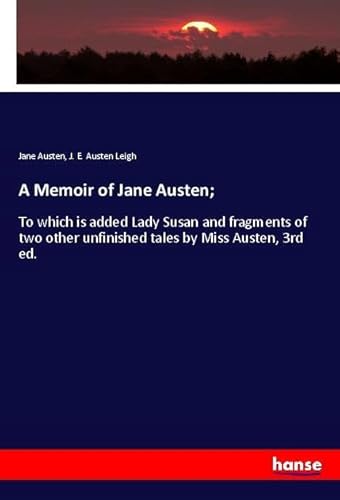 Jane Austen, J. E. Austen Leigh

A Memoir of Jane Austen;

To which is added Lady Susan and fragments of two other unfinished tales by Miss Austen, 3rd ed.

hanse